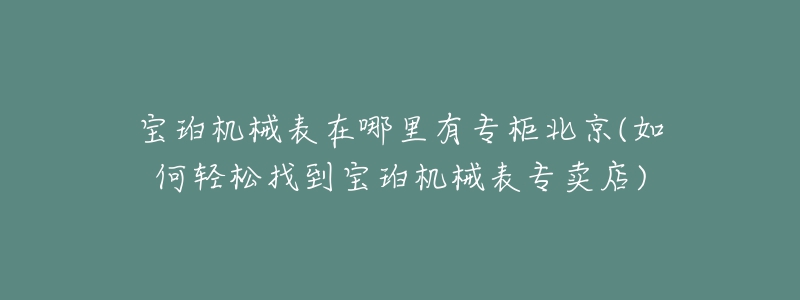 宝珀机械表在哪里有专柜北京(如何轻松找到宝珀机械表专卖店)